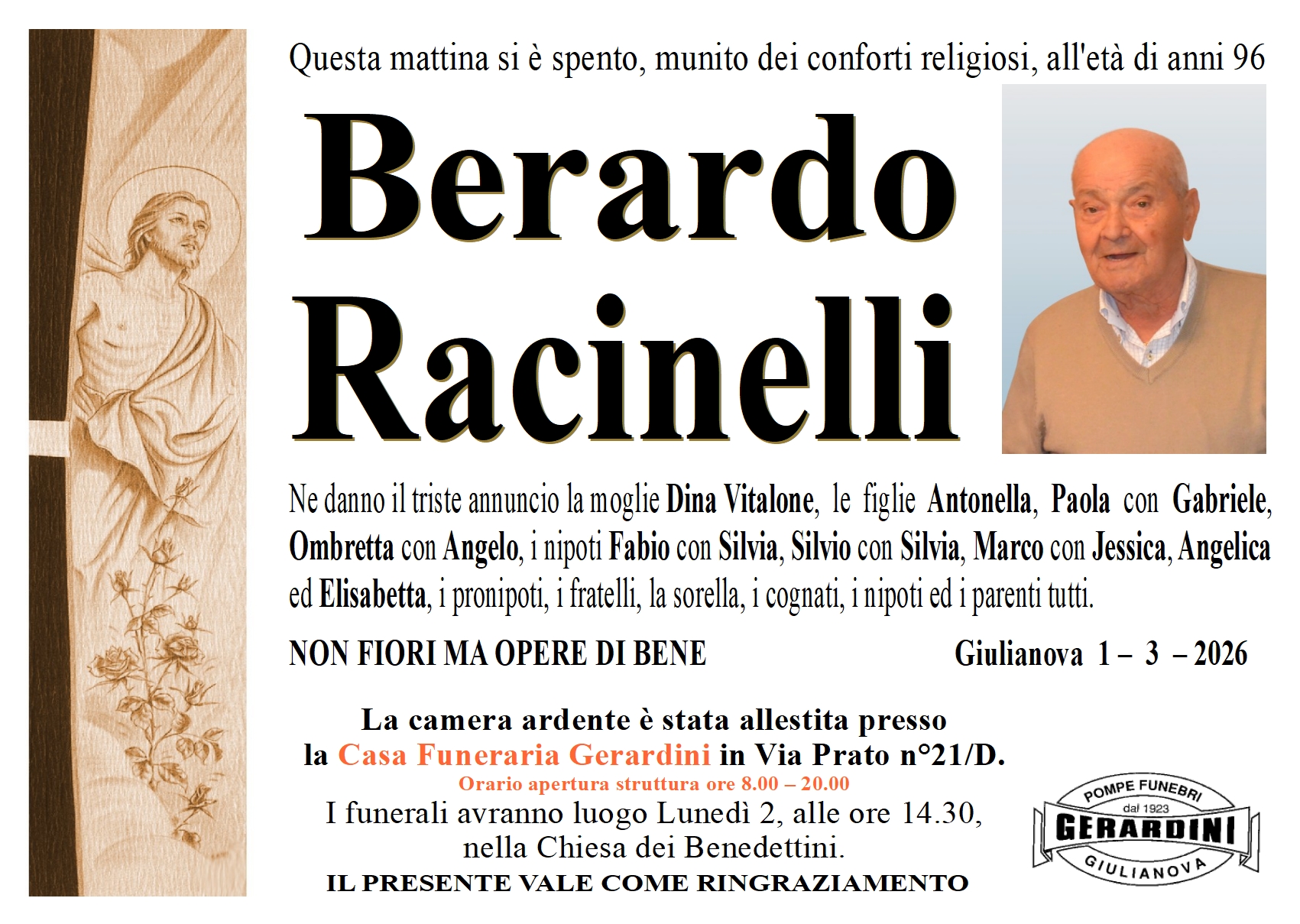 Questa mattina si è spento, munito dei conforti religiosi, all'età di anni 96

Berardo
Racinelli

Ne danno il triste annuncio la moglie Dina Vitalone, le figlie Antonella, Paola con Gabriele, Ombretta con Angelo, i nipoti Fabio con Silvia, Silvio con Silvia, Marco con Jessica, Angelica ed Elisabetta, i pronipoti, i fratelli, la sorella, i cognati, i nipoti ed i parenti tutti.

NON FIORI MA OPERE DI BENE

Giulianova 1 – 3 – 2026

La camera ardente è stata allestita presso
la Casa Funeraria Gerardini in Via Prato n°21/D.
Orario apertura struttura ore 8.00 – 20.00
I funerali avranno luogo Lunedì 2, alle ore 14.30,
nella Chiesa dei Benedettini.
IL PRESENTE VALE COME RINGRAZIAMENTO

POMPE FUNEBRI
dal 1923
GERARDINI
GIULIANOVA